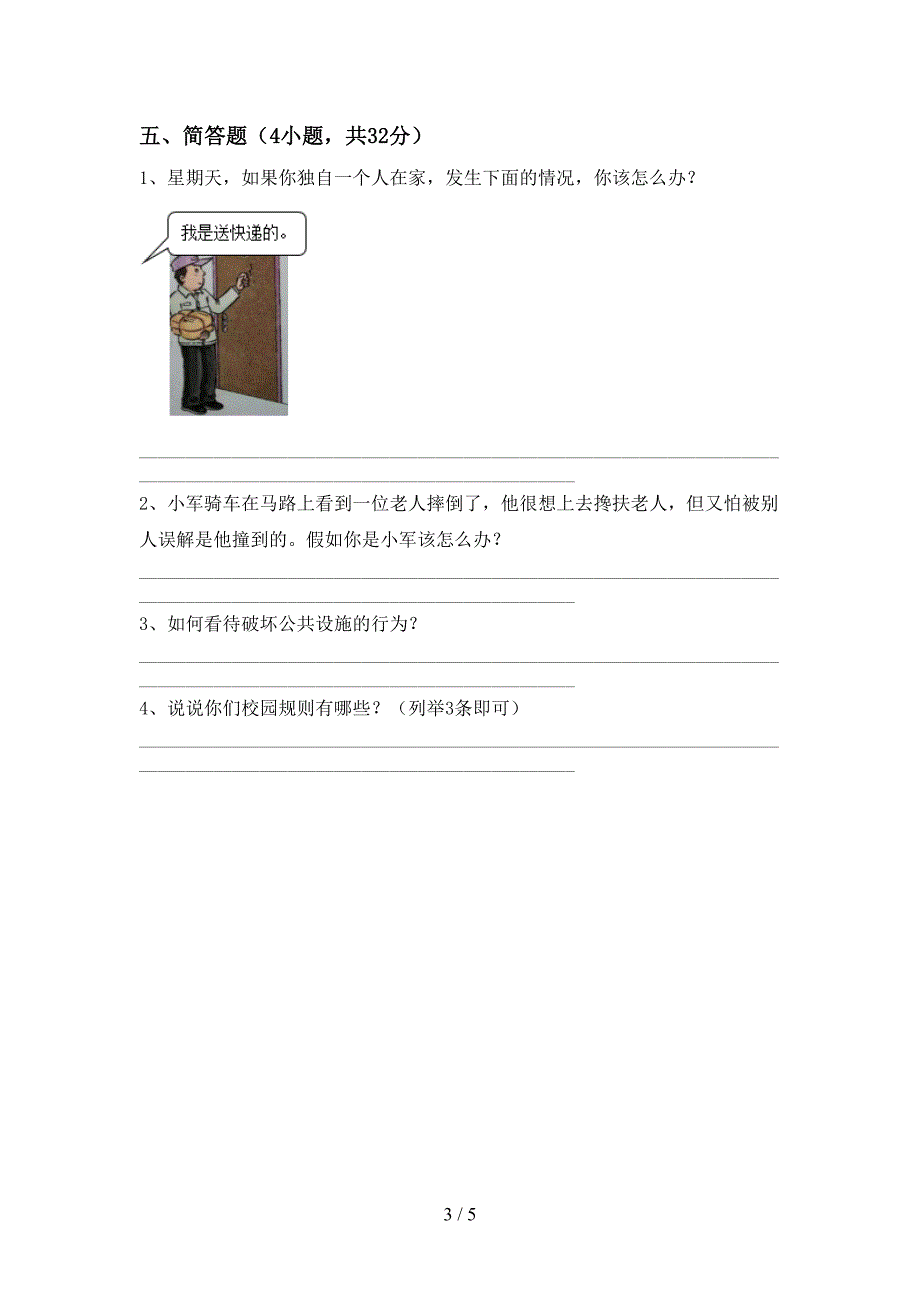 五、简答题（4小题，共32分）

1、星期天，如果你独自一个人在家，发生下面的情况，你该怎么办？

我是送快递的。

2、小军骑车在马路上看到一位老人摔倒了，他很想上去搀扶老人，但又怕被别人误解是他撞到的。假如你是小军该怎么办？

3、如何看待破坏公共设施的行为？

4、说说你们校园规则有哪些？（列举3条即可）

3 / 5